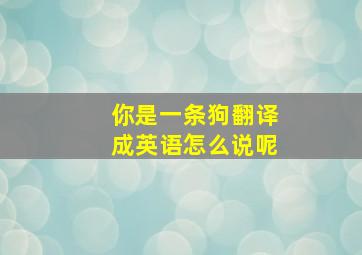 你是一条狗翻译成英语怎么说呢